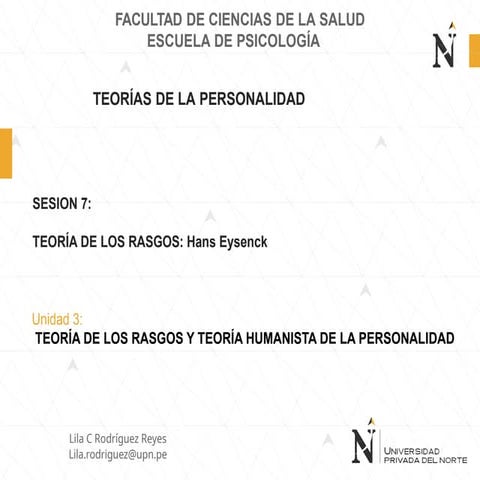 FACULTAD DE CIENCIAS DE LA SALUD
ESCUELA DE PSICOLOGÍA

N

TEORÍAS DE LA PERSONALIDAD

SESION 7:

TEORÍA DE LOS RASGOS: Hans Eysenck

Unidad 3:
TEORÍA DE LOS RASGOS Y TEORÍA HUMANISTA DE LA PERSONALIDAD

Lila C Rodríguez Reyes
Lila.rodriguez@upn.pe

N UNIVERSIDAD PRIVADA DEL NORTE